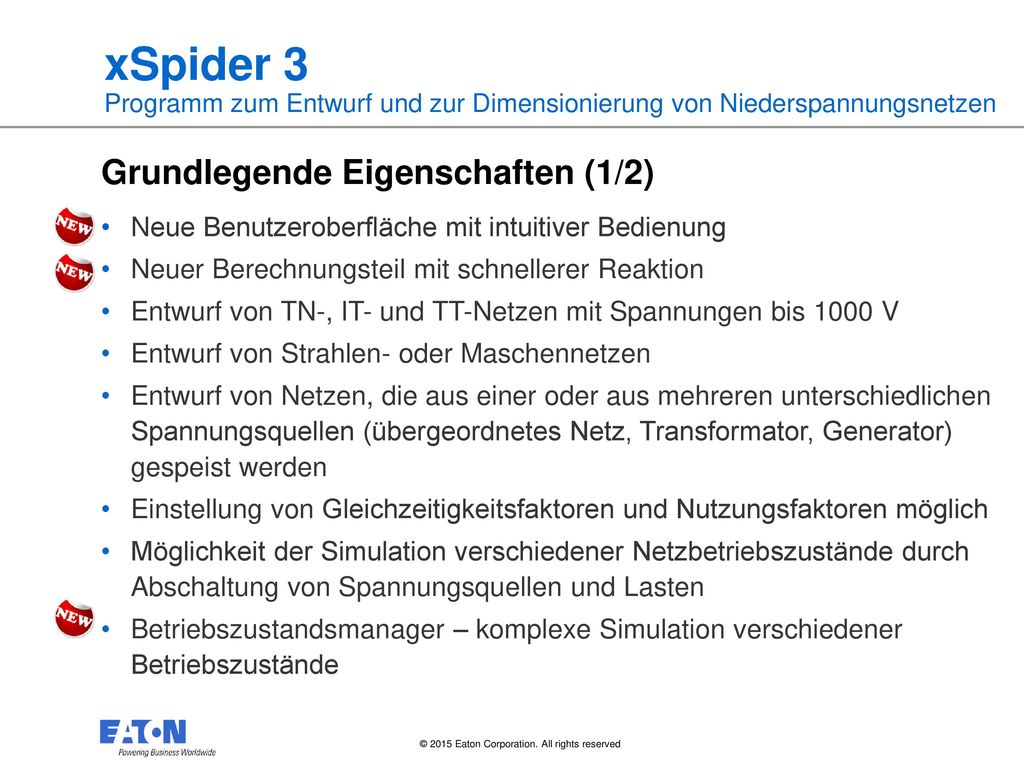 xSpider 3
Programm zum Entwurf und zur Dimensionierung von Niederspannungsnetzen

Grundlegende Eigenschaften (1/2)

NEW
• Neue Benutzeroberfläche mit intuitiver Bedienung
NEW
• Neuer Berechnungsteil mit schnellerer Reaktion
• Entwurf von TN-, IT- und TT-Netzen mit Spannungen bis 1000 V
• Entwurf von Strahlen- oder Maschennetzen
• Entwurf von Netzen, die aus einer oder aus mehreren unterschiedlichen Spannungsquellen (übergeordnetes Netz, Transformator, Generator) gespeist werden
• Einstellung von Gleichzeitigkeitsfaktoren und Nutzungsfaktoren möglich
• Möglichkeit der Simulation verschiedener Netzbetriebszustände durch Abschaltung von Spannungsquellen und Lasten
NEW
• Betriebszustandsmanager – komplexe Simulation verschiedener Betriebszustände

EATON
Powering Business Worldwide

© 2015 Eaton Corporation. All rights reserved